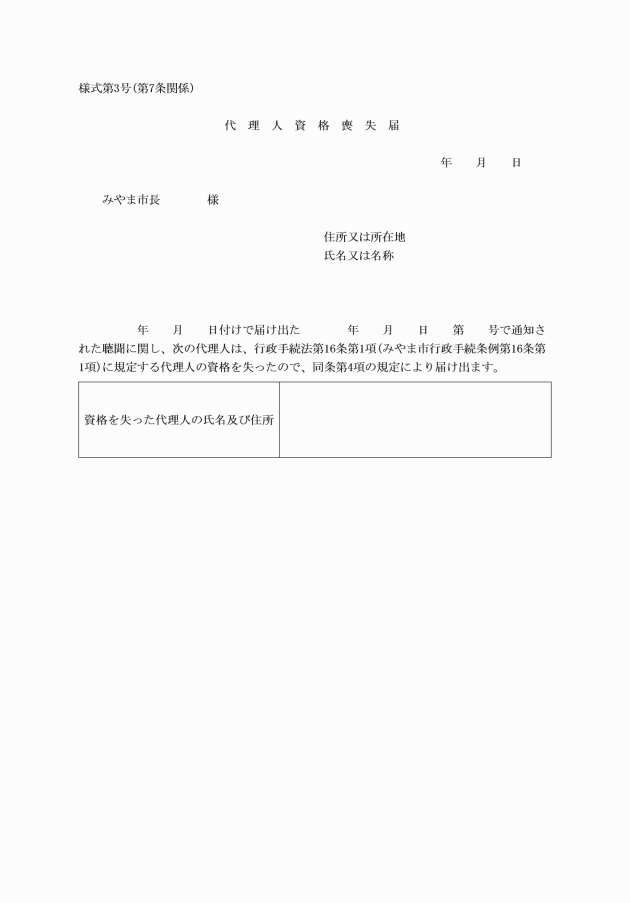 様式第3号(第7条関係)

代 理 人 資 格 喪 失 届

年　　月　　日

みやま市長　　　　様

住所又は所在地
氏名又は名称

年　　月　　日付けで届け出た　　　年　　月　　日　　第　　号で通知された聴聞に関し、次の代理人は、行政手続法第16条第1項(みやま市行政手続条例第16条第1項)に規定する代理人の資格を失ったので、同条第4項の規定により届け出ます。

| 資格を失った代理人の氏名及び住所 | |
|---|---|